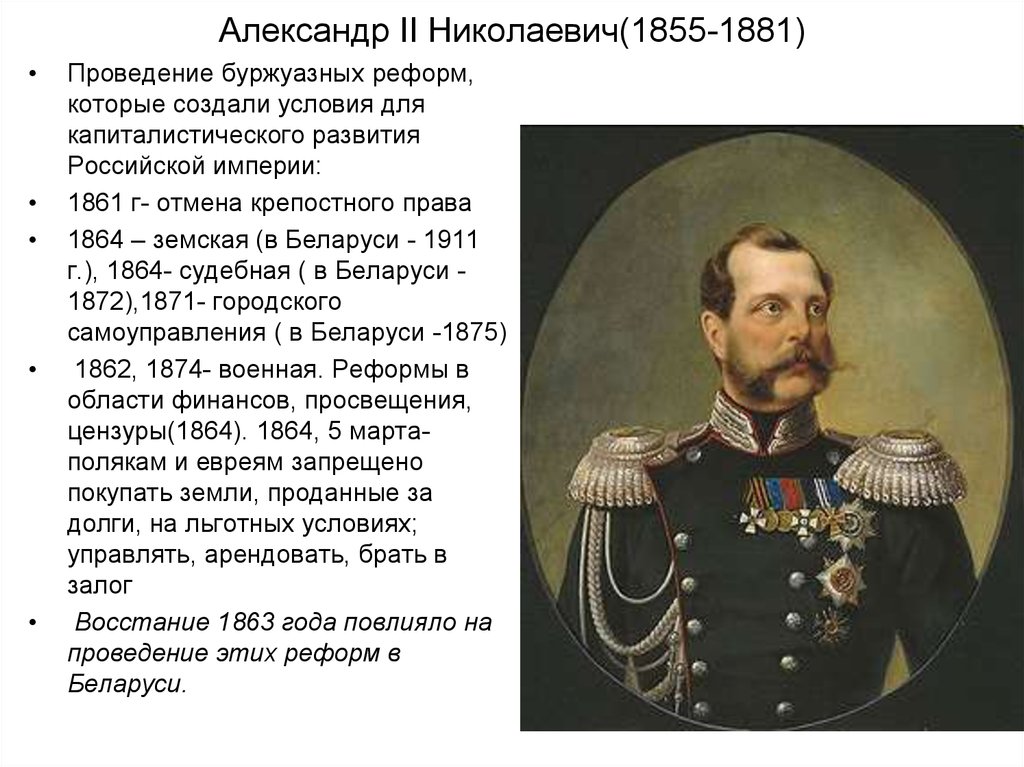 Александр II Николаевич(1855-1881)

• Проведение буржуазных реформ, которые создали условия для капиталистического развития Российской империи:

• 1861 г- отмена крепостного права

• 1864 – земская (в Беларуси - 1911 г.), 1864- судебная ( в Беларуси - 1872),1871- городского самоуправления ( в Беларуси -1875)

• 1862, 1874- военная. Реформы в области финансов, просвещения, цензуры(1864). 1864, 5 марта- полякам и евреям запрещено покупать земли, проданные за долги, на льготных условиях; управлять, арендовать, брать в залог

• Восстание 1863 года повлияло на проведение этих реформ в Беларуси.